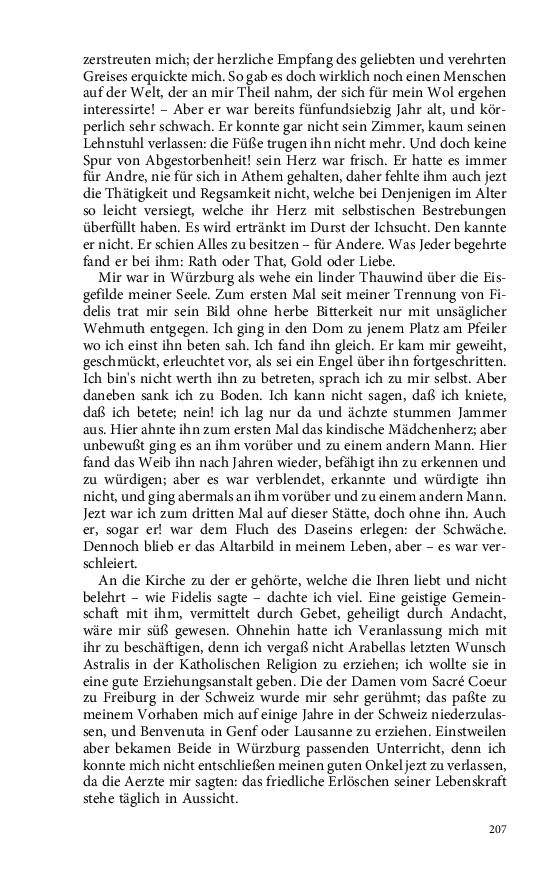 zerstreuten mich; der herzliche Empfang des geliebten und verehrten Greises erquickte mich. So gab es doch wirklich noch einen Menschen auf der Welt, der an mir Theil nahm, der sich für mein Wol ergehen interessirte! – Aber er war bereits fünfundsiebzig Jahr alt, und körperlich sehr schwach. Er konnte gar nicht sein Zimmer, kaum seinen Lehnstuhl verlassen: die Füße trugen ihn nicht mehr. Und doch keine Spur von Abgestorbenheit! sein Herz war frisch. Er hatte es immer für Andre, nie für sich in Athem gehalten, daher fehlte ihm auch jezt die Thätigkeit und Regsamkeit nicht, welche bei Denjenigen im Alter so leicht versiegt, welche ihr Herz mit selbstischen Bestrebungen überfüllt haben. Es wird ertränkt im Durst der Ichsucht. Den kannte er nicht. Er schien Alles zu besitzen – für Andere. Was Jeder begehrte fand er bei ihm: Rath oder That, Gold oder Liebe.

Mir war in Würzburg als wehe ein linder Thauwind über die Eisgefilde meiner Seele. Zum ersten Mal seit meiner Trennung von Fidelis trat mir sein Bild ohne herbe Bitterkeit nur mit unsäglicher Wehmuth entgegen. Ich ging in den Dom zu jenem Platz am Pfeiler wo ich einst ihn beten sah. Ich fand ihn gleich. Er kam mir geweiht, geschmückt, erleuchtet vor, als sei ein Engel über ihn fortgeschritten. Ich bin's nicht werth ihn zu betreten, sprach ich zu mir selbst. Aber daneben sank ich zu Boden. Ich kann nicht sagen, daß ich kniete, daß ich betete; nein! ich lag nur da und ächzte stummen Jammer aus. Hier ahnte ihn zum ersten Mal das kindische Mädchenherz; aber unbewußt ging es an ihm vorüber und zu einem andern Mann. Hier fand das Weib ihn nach Jahren wieder, befähigt ihn zu erkennen und zu würdigen; aber es war verblendet, erkannte und würdigte ihn nicht, und ging abermals an ihm vorüber und zu einem andern Mann. Jezt war ich zum dritten Mal auf dieser Stätte, doch ohne ihn. Auch er, sogar er! war dem Fluch des Daseins erlegen: der Schwäche. Dennoch blieb er das Altarbild in meinem Leben, aber – es war verschleiert.

An die Kirche zu der er gehörte, welche die Ihren liebt und nicht belehrt – wie Fidelis sagte – dachte ich viel. Eine geistige Gemeinschaft mit ihm, vermittelt durch Gebet, geheiligt durch Andacht, wäre mir süß gewesen. Ohnehin hatte ich Veranlassung mich mit ihr zu beschäftigen, denn ich vergaß nicht Arabellas letzten Wunsch Astralis in der Katholischen Religion zu erziehen; ich wollte sie in eine gute Erziehungsanstalt geben. Die der Damen vom Sacré Coeur zu Freiburg in der Schweiz wurde mir sehr gerühmt; das paßte zu meinem Vorhaben mich auf einige Jahre in der Schweiz niederzulassen, und Benvenuta in Genf oder Lausanne zu erziehen. Einstweilen aber bekamen Beide in Würzburg passenden Unterricht, denn ich konnte mich nicht entschließen meinen guten Onkel jezt zu verlassen, da die Aerzte mir sagten: das friedliche Erlöschen seiner Lebenskraft stehe täglich in Aussicht.

207